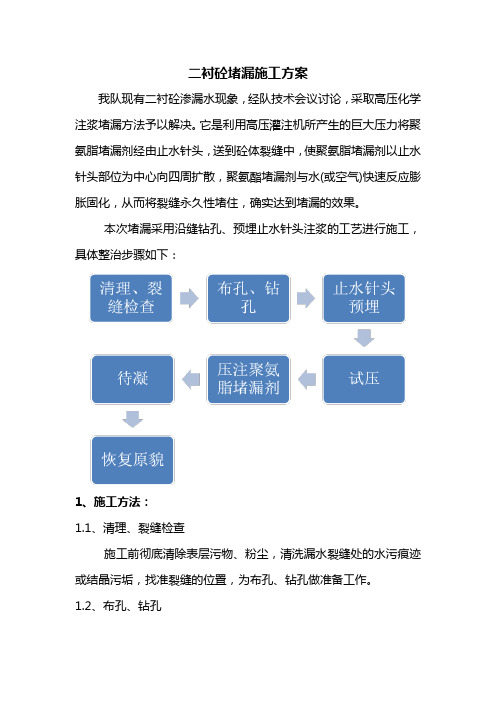 二衬砼堵漏施工方案

我队现有二衬砼渗漏水现象，经队技术会议讨论，采取高压化学注浆堵漏方法予以解决。它是利用高压灌注机所产生的巨大压力将聚氨脂堵漏剂经由止水针头，送到砼体裂缝中，使聚氨脂堵漏剂以止水针头部位为中心向四周扩散，聚氨酯堵漏剂与水(或空气)快速反应膨胀固化，从而将裂缝永久性堵住，确实达到堵漏的效果。

本次堵漏采用沿缝钻孔、预埋止水针头注浆的工艺进行施工，具体整治步骤如下：

清理、裂缝检查

布孔、钻孔

止水针头预埋

试压

压注聚氨脂堵漏剂

待凝

恢复原貌

1、施工方法：

1.1、清理、裂缝检查

施工前彻底清除表层污物、粉尘，清洗漏水裂缝处的水污痕迹或结晶污垢，找准裂缝的位置，为布孔、钻孔做准备工作。

1.2、布孔、钻孔